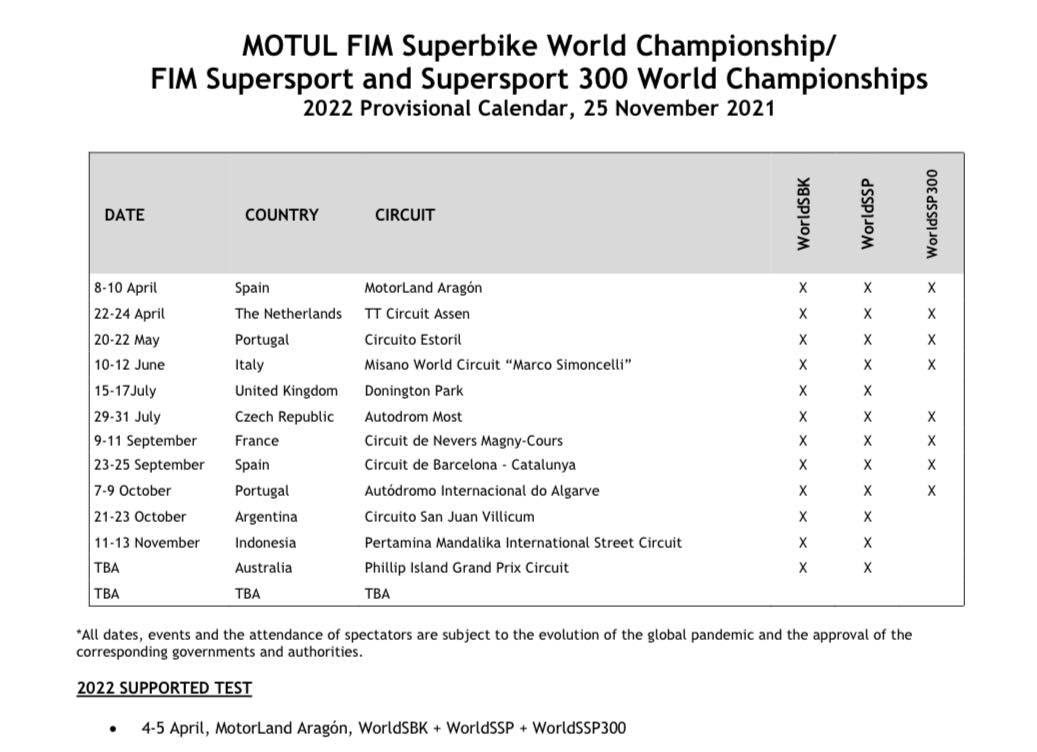 MOTUL FIM Superbike World Championship/
FIM Supersport and Supersport 300 World Championships
2022 Provisional Calendar, 25 November 2021

| DATE | COUNTRY | CIRCUIT | WorldSBK | WorldSSP | WorldSSP300 |
|---|---|---|---|---|---|
| 8-10 April | Spain | MotorLand Aragón | X | X | X |
| 22-24 April | The Netherlands | TT Circuit Assen | X | X | X |
| 20-22 May | Portugal | Circuito Estoril | X | X | X |
| 10-12 June | Italy | Misano World Circuit “Marco Simoncelli” | X | X | X |
| 15-17July | United Kingdom | Donington Park | X | X | |
| 29-31 July | Czech Republic | Autodrom Most | X | X | X |
| 9-11 September | France | Circuit de Nevers Magny-Cours | X | X | X |
| 23-25 September | Spain | Circuit de Barcelona - Catalunya | X | X | X |
| 7-9 October | Portugal | Autódromo Internacional do Algarve | X | X | X |
| 21-23 October | Argentina | Circuito San Juan Villicum | X | X | |
| 11-13 November | Indonesia | Pertamina Mandalika International Street Circuit | X | X | |
| TBA | Australia | Phillip Island Grand Prix Circuit | X | X | |
| TBA | TBA | TBA | | | |

*All dates, events and the attendance of spectators are subject to the evolution of the global pandemic and the approval of the corresponding governments and authorities.

2022 SUPPORTED TEST

• 4-5 April, MotorLand Aragón, WorldSBK + WorldSSP + WorldSSP300